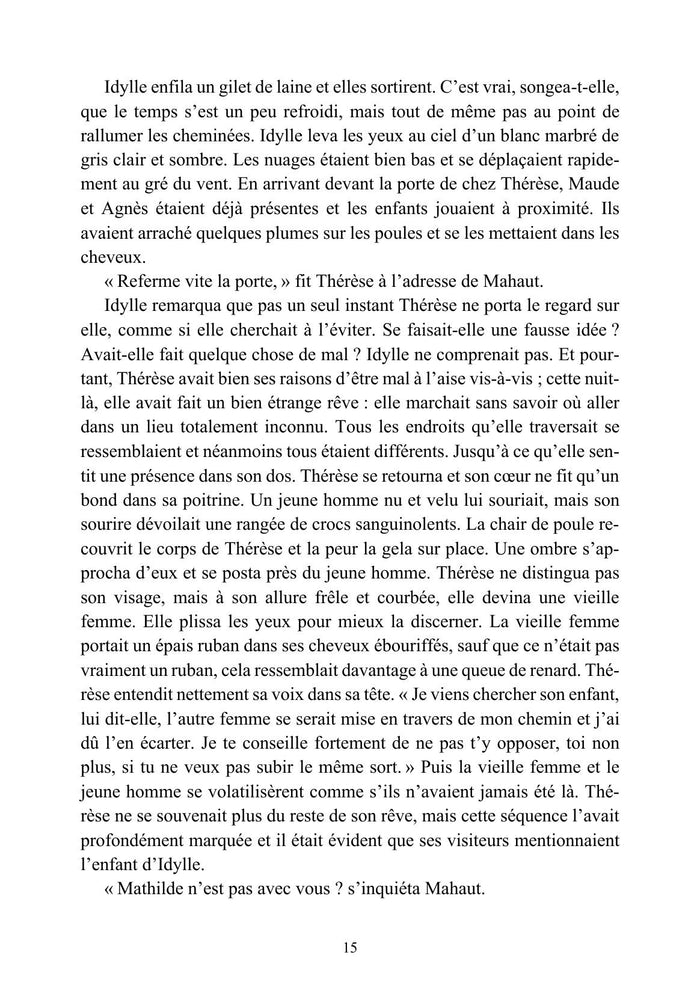 Idylle enfila un gilet de laine et elles sortirent. C'est vrai, songea-t-elle, que le temps s'est un peu refroidi, mais tout de même pas au point de rallumer les cheminées. Idylle leva les yeux au ciel d'un blanc marbré de gris clair et sombre. Les nuages étaient bien bas et se déplaçaient rapidement au gré du vent. En arrivant devant la porte de chez Thérèse, Maude et Agnès étaient déjà présentes et les enfants jouaient à proximité. Ils avaient arraché quelques plumes sur les poules et se les mettaient dans les cheveux.

« Referme vite la porte, » fit Thérèse à l'adresse de Mahaut.

Idylle remarqua que pas un seul instant Thérèse ne porta le regard sur elle, comme si elle cherchait à l'éviter. Se faisait-elle une fausse idée ? Avait-elle fait quelque chose de mal ? Idylle ne comprenait pas. Et pourtant, Thérèse avait bien ses raisons d'être mal à l'aise vis-à-vis ; cette nuit-là, elle avait fait un bien étrange rêve : elle marchait sans savoir où aller dans un lieu totalement inconnu. Tous les endroits qu'elle traversait se ressemblaient et néanmoins tous étaient différents. Jusqu'à ce qu'elle sentit une présence dans son dos. Thérèse se retourna et son cœur ne fit qu'un bond dans sa poitrine. Un jeune homme nu et velu lui souriait, mais son sourire dévoilait une rangée de crocs sanguinolents. La chair de poule recouvrit le corps de Thérèse et la peur la gela sur place. Une ombre s'approcha d'eux et se posta près du jeune homme. Thérèse ne distingua pas son visage, mais à son allure frêle et courbée, elle devina une vieille femme. Elle plissa les yeux pour mieux la discerner. La vieille femme portait un épais ruban dans ses cheveux ébouriffés, sauf que ce n'était pas vraiment un ruban, cela ressemblait davantage à une queue de renard. Thérèse entendit nettement sa voix dans sa tête. « Je viens chercher son enfant, lui dit-elle, l'autre femme se serait mise en travers de mon chemin et j'ai dû l'en écarter. Je te conseille fortement de ne pas t'y opposer, toi non plus, si tu ne veux pas subir le même sort. » Puis la vieille femme et le jeune homme se volatilisèrent comme s'ils n'avaient jamais été là. Thérèse ne se souvenait plus du reste de son rêve, mais cette séquence l'avait profondément marquée et il était évident que ses visiteurs mentionnaient l'enfant d'Idylle.

« Mathilde n'est pas avec vous ? s'inquiéta Mahaut.

15